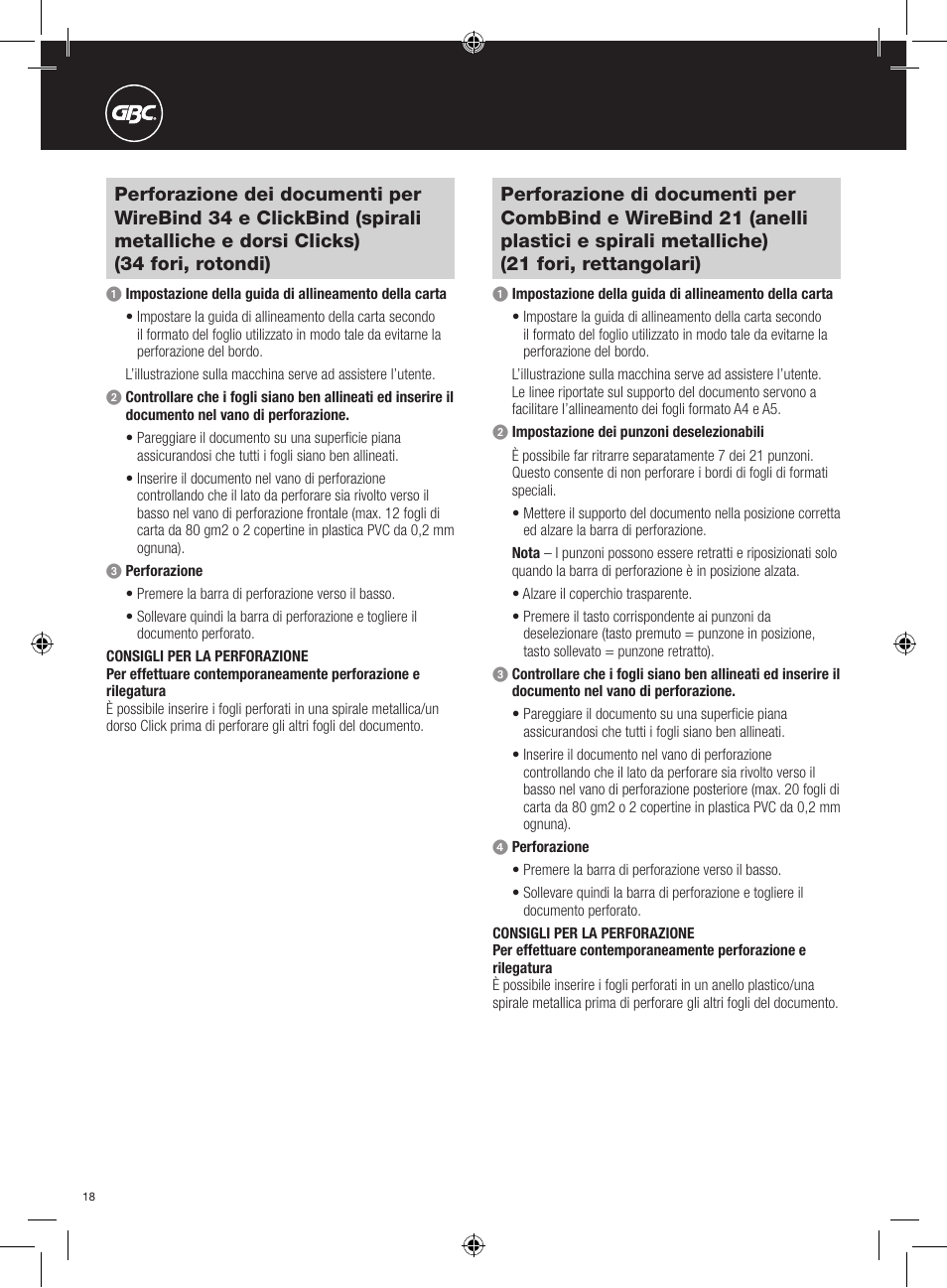 GBC

Perforazione dei documenti per WireBind 34 e ClickBind (spirali metalliche e dorsi Clicks) (34 fori, rotondi)

1 Impostazione della guida di allineamento della carta

• Impostare la guida di allineamento della carta secondo il formato del foglio utilizzato in modo tale da evitarne la perforazione del bordo.

L'illustrazione sulla macchina serve ad assistere l'utente.

2 Controllare che i fogli siano ben allineati ed inserire il documento nel vano di perforazione.

• Pareggiare il documento su una superficie piana assicurandosi che tutti i fogli siano ben allineati.

• Inserire il documento nel vano di perforazione controllando che il lato da perforare sia rivolto verso il basso nel vano di perforazione frontale (max. 12 fogli di carta da 80 gm2 o 2 copertine in plastica PVC da 0,2 mm ognuna).

3 Perforazione

• Premere la barra di perforazione verso il basso.

• Sollevare quindi la barra di perforazione e togliere il documento perforato.

CONSIGLI PER LA PERFORAZIONE
Per effettuare contemporaneamente perforazione e rilegatura
È possibile inserire i fogli perforati in una spirale metallica/un dorso Click prima di perforare gli altri fogli del documento.

Perforazione di documenti per CombBind e WireBind 21 (anelli plastici e spirali metalliche) (21 fori, rettangolari)

1 Impostazione della guida di allineamento della carta

• Impostare la guida di allineamento della carta secondo il formato del foglio utilizzato in modo tale da evitarne la perforazione del bordo.

L'illustrazione sulla macchina serve ad assistere l'utente. Le linee riportate sul supporto del documento servono a facilitare l'allineamento dei fogli formato A4 e A5.

2 Impostazione dei punzoni deselezionabili

È possibile far ritrarre separatamente 7 dei 21 punzoni. Questo consente di non perforare i bordi di fogli di formati speciali.

• Mettere il supporto del documento nella posizione corretta ed alzare la barra di perforazione.

Nota – I punzoni possono essere retratti e riposizionati solo quando la barra di perforazione è in posizione alzata.

• Alzare il coperchio trasparente.

• Premere il tasto corrispondente ai punzoni da deselezionare (tasto premuto = punzone in posizione, tasto sollevato = punzone retratto).

3 Controllare che i fogli siano ben allineati ed inserire il documento nel vano di perforazione.

• Pareggiare il documento su una superficie piana assicurandosi che tutti i fogli siano ben allineati.

• Inserire il documento nel vano di perforazione controllando che il lato da perforare sia rivolto verso il basso nel vano di perforazione posteriore (max. 20 fogli di carta da 80 gm2 o 2 copertine in plastica PVC da 0,2 mm ognuna).

4 Perforazione

• Premere la barra di perforazione verso il basso.

• Sollevare quindi la barra di perforazione e togliere il documento perforato.

CONSIGLI PER LA PERFORAZIONE
Per effettuare contemporaneamente perforazione e rilegatura
È possibile inserire i fogli perforati in un anello plastico/una spirale metallica prima di perforare gli altri fogli del documento.

18